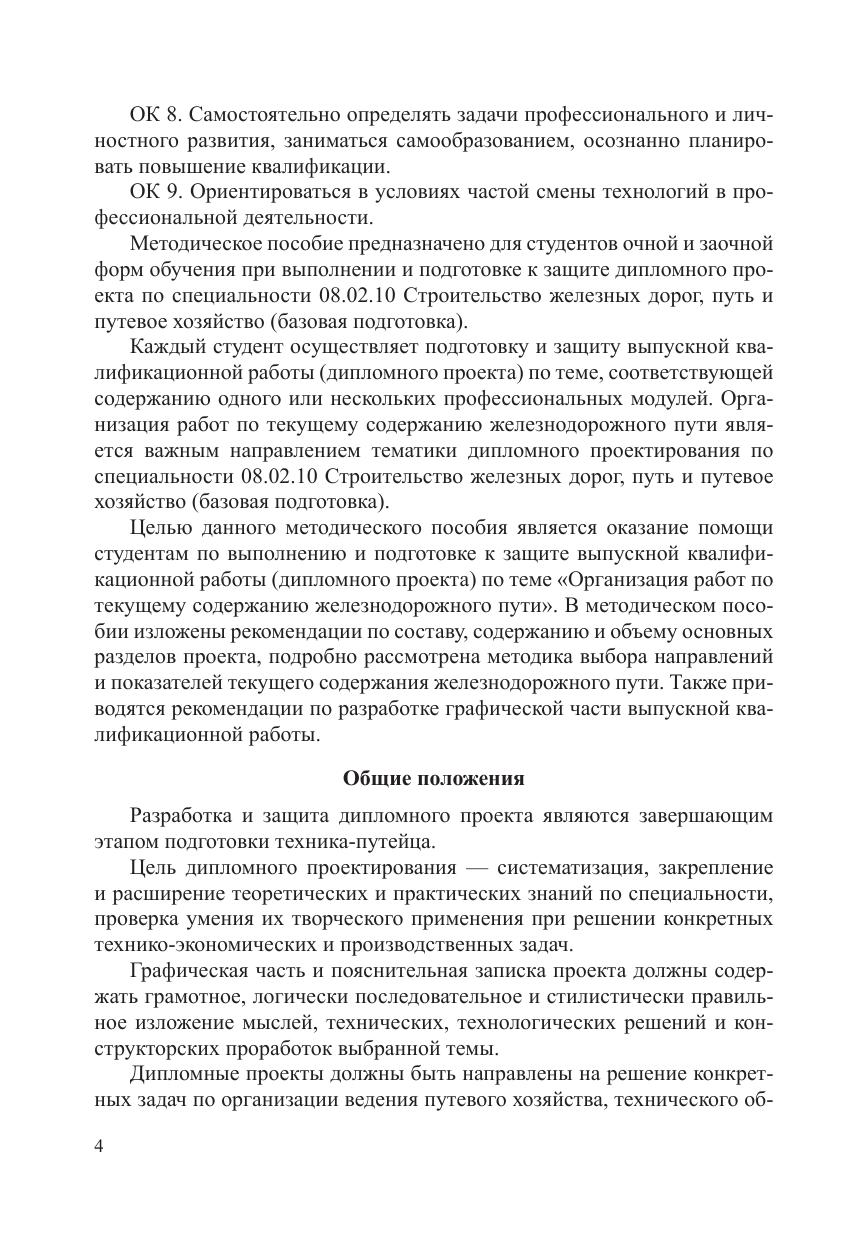 ОК 8. Самостоятельно определять задачи профессионального и личностного развития, заниматься самообразованием, осознанно планировать повышение квалификации.

ОК 9. Ориентироваться в условиях частой смены технологий в профессиональной деятельности.

Методическое пособие предназначено для студентов очной и заочной форм обучения при выполнении и подготовке к защите дипломного проекта по специальности 08.02.10 Строительство железных дорог, путь и путевое хозяйство (базовая подготовка).

Каждый студент осуществляет подготовку и защиту выпускной квалификационной работы (дипломного проекта) по теме, соответствующей содержанию одного или нескольких профессиональных модулей. Организация работ по текущему содержанию железнодорожного пути является важным направлением тематики дипломного проектирования по специальности 08.02.10 Строительство железных дорог, путь и путевое хозяйство (базовая подготовка).

Целью данного методического пособия является оказание помощи студентам по выполнению и подготовке к защите выпускной квалификационной работы (дипломного проекта) по теме «Организация работ по текущему содержанию железнодорожного пути». В методическом пособии изложены рекомендации по составу, содержанию и объему основных разделов проекта, подробно рассмотрена методика выбора направлений и показателей текущего содержания железнодорожного пути. Также приводятся рекомендации по разработке графической части выпускной квалификационной работы.

Общие положения

Разработка и защита дипломного проекта являются завершающим этапом подготовки техника-путейца.

Цель дипломного проектирования — систематизация, закрепление и расширение теоретических и практических знаний по специальности, проверка умения их творческого применения при решении конкретных технико-экономических и производственных задач.

Графическая часть и пояснительная записка проекта должны содержать грамотное, логически последовательное и стилистически правильное изложение мыслей, технических, технологических решений и конструкторских проработок выбранной темы.

Дипломные проекты должны быть направлены на решение конкретных задач по организации ведения путевого хозяйства, технического об-

4